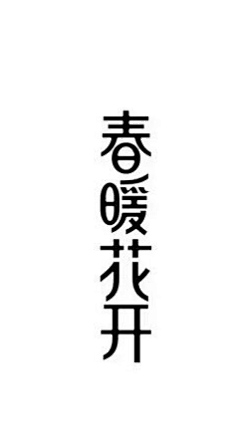 春暖花开